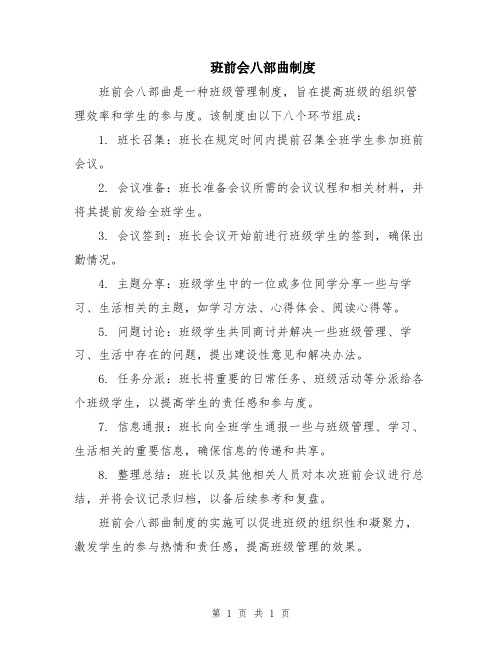 班前会八部曲制度

班前会八部曲是一种班级管理制度，旨在提高班级的组织管理效率和学生的参与度。该制度由以下八个环节组成：

1. 班长召集：班长在规定时间内提前召集全班学生参加班前会议。

2. 会议准备：班长准备会议所需的会议议程和相关材料，并将其提前发给全班学生。

3. 会议签到：班长会议开始前进行班级学生的签到，确保出勤情况。

4. 主题分享：班级学生中的一位或多位同学分享一些与学习、生活相关的主题，如学习方法、心得体会、阅读心得等。

5. 问题讨论：班级学生共同商讨并解决一些班级管理、学习、生活中存在的问题，提出建设性意见和解决办法。

6. 任务分派：班长将重要的日常任务、班级活动等分派给各个班级学生，以提高学生的责任感和参与度。

7. 信息通报：班长向全班学生通报一些与班级管理、学习、生活相关的重要信息，确保信息的传递和共享。

8. 整理总结：班长以及其他相关人员对本次班前会议进行总结，并将会议记录归档，以备后续参考和复盘。

班前会八部曲制度的实施可以促进班级的组织性和凝聚力，激发学生的参与热情和责任感，提高班级管理的效果。

第 1 页 共 1 页